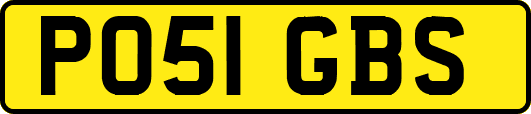 PO51 GBS